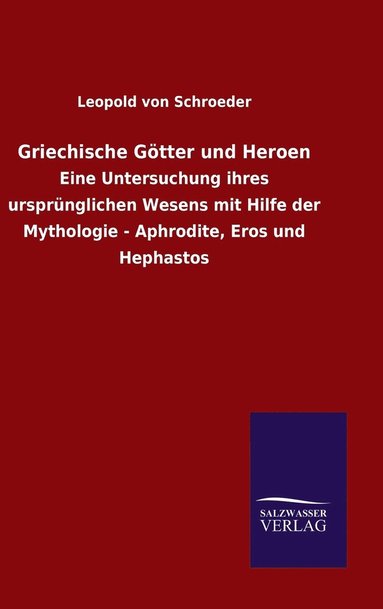 Leopold von Schroeder

Griechische Götter und Heroen

Eine Untersuchung ihres ursprünglichen Wesens mit Hilfe der Mythologie - Aphrodite, Eros und Hephastos

SALZWASSER VERLAG